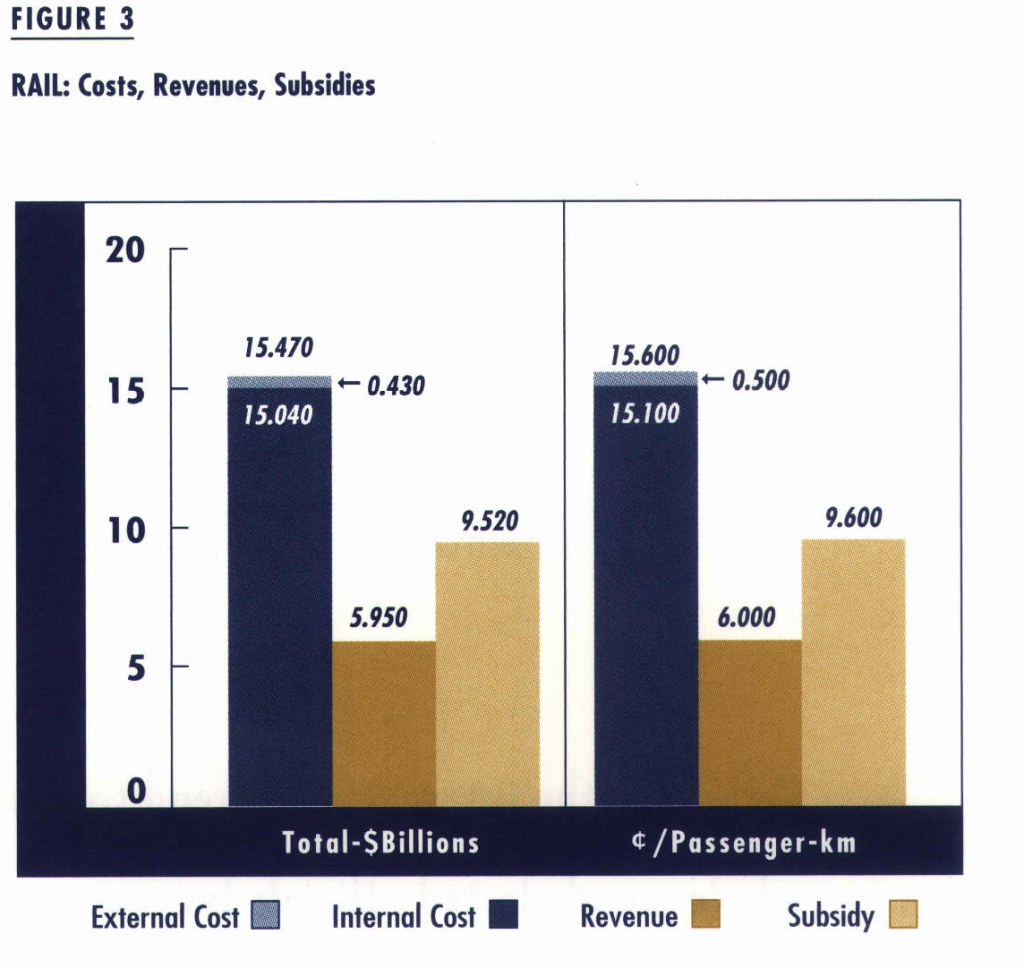 FIGURE 3

RAIL: Costs, Revenues, Subsidies

20
15
10
5
0

15.470
← 0.430
15.040
5.950
9.520

15.600
← 0.500
15.100
6.000
9.600

Total-$Billions
¢/Passenger-km

External Cost
Internal Cost
Revenue
Subsidy